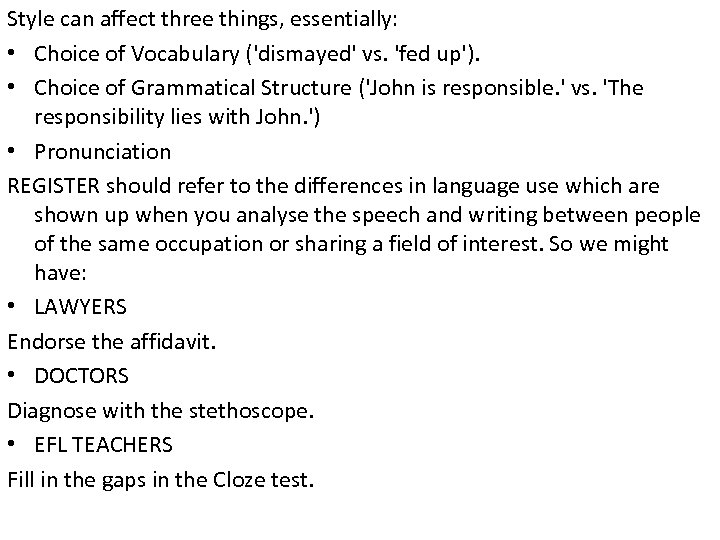 Style can affect three things, essentially:

• Choice of Vocabulary ('dismayed' vs. 'fed up').
• Choice of Grammatical Structure ('John is responsible.' vs. 'The responsibility lies with John.')
• Pronunciation

REGISTER should refer to the differences in language use which are shown up when you analyse the speech and writing between people of the same occupation or sharing a field of interest. So we might have:

• LAWYERS

Endorse the affidavit.

• DOCTORS

Diagnose with the stethoscope.

• EFL TEACHERS

Fill in the gaps in the Cloze test.